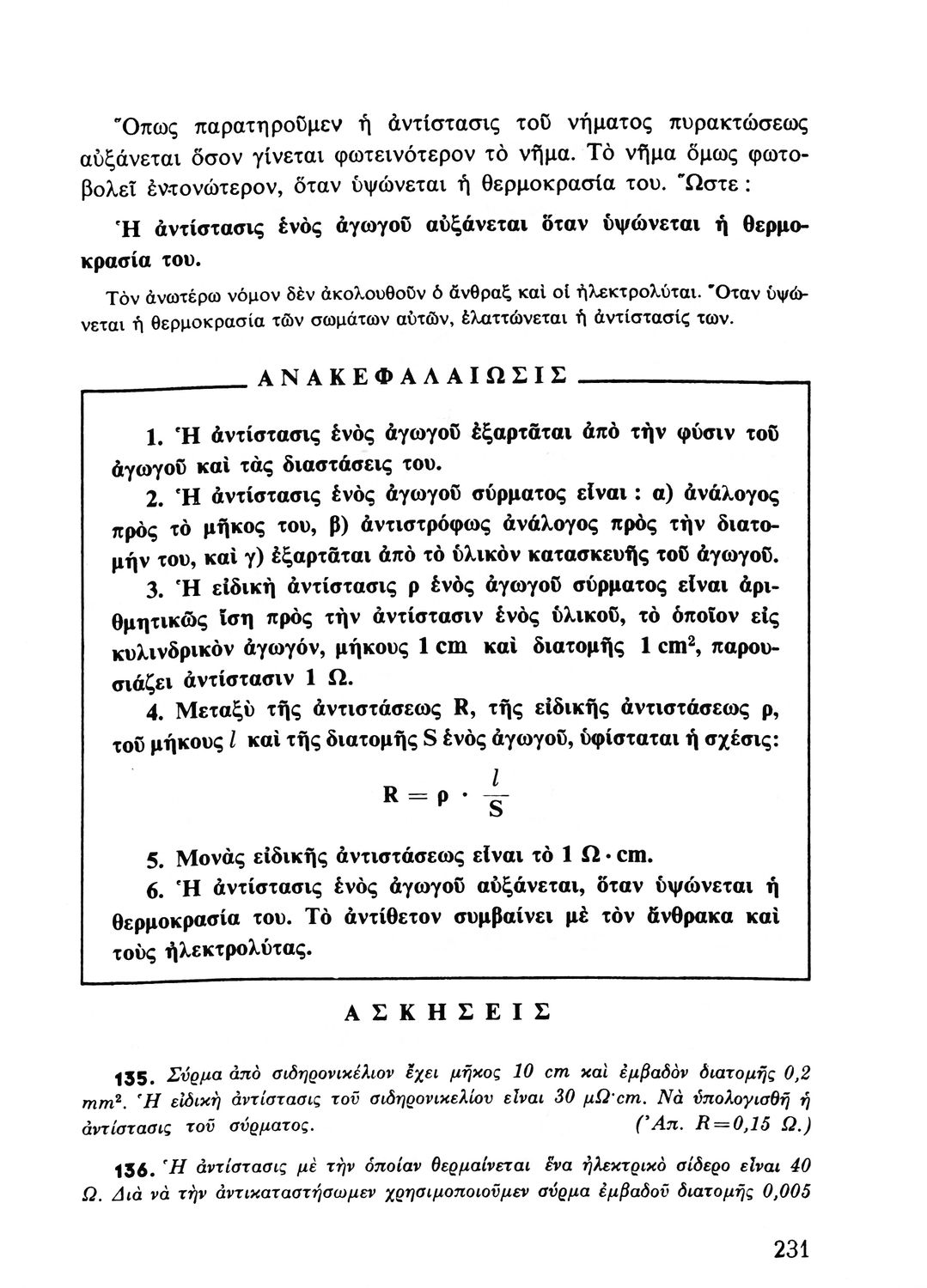 Ὅπως παρατηροῦμεν ἡ ἀντίστασις τοῦ νήματος πυρακτώσεως αὐξάνεται ὅσον γίνεται φωτεινότερον τὸ νῆμα. Τὸ νῆμα ὅμως φωτοβολεῖ ἐντονώτερον, ὅταν ὑψώνεται ἡ θερμοκρασία του. Ὥστε :

Ἡ ἀντίστασις ἑνὸς ἀγωγοῦ αὐξάνεται ὅταν ὑψώνεται ἡ θερμοκρασία του.

Τὸν ἀνωτέρω νόμον δὲν ἀκολουθοῦν ὁ ἄνθραξ καὶ οἱ ἠλεκτρολύται. Ὅταν ὑψώνεται ἡ θερμοκρασία τῶν σωμάτων αὐτῶν, ἐλαττώνεται ἡ ἀντίστασίς των.

ΑΝΑΚΕΦΑΛΑΙΩΣΙΣ

1. Ἡ ἀντίστασις ἑνὸς ἀγωγοῦ ἐξαρτᾶται ἀπὸ τὴν φύσιν τοῦ ἀγωγοῦ καὶ τὰς διαστάσεις του.

2. Ἡ ἀντίστασις ἑνὸς ἀγωγοῦ σύρματος εἶναι : α) ἀνάλογος πρὸς τὸ μῆκος του, β) ἀντιστρόφως ἀνάλογος πρὸς τὴν διατομήν του, καὶ γ) ἐξαρτᾶται ἀπὸ τὸ ὑλικὸν κατασκευῆς τοῦ ἀγωγοῦ.

3. Ἡ εἰδικὴ ἀντίστασις ρ ἑνὸς ἀγωγοῦ σύρματος εἶναι ἀριθμητικῶς ἴση πρὸς τὴν ἀντίστασιν ἑνὸς ὑλικοῦ, τὸ ὁποῖον εἰς κυλινδρικὸν ἀγωγόν, μήκους 1 cm καὶ διατομῆς 1 $cm^2$, παρουσιάζει ἀντίστασιν 1 Ω.

4. Μεταξὺ τῆς ἀντιστάσεως R, τῆς εἰδικῆς ἀντιστάσεως ρ, τοῦ μήκους $l$ καὶ τῆς διατομῆς S ἑνὸς ἀγωγοῦ, ὑφίσταται ἡ σχέσις:

$R = \rho \cdot \frac{l}{S}$

5. Μονὰς εἰδικῆς ἀντιστάσεως εἶναι τὸ 1 Ω·cm.

6. Ἡ ἀντίστασις ἑνὸς ἀγωγοῦ αὐξάνεται, ὅταν ὑψώνεται ἡ θερμοκρασία του. Τὸ ἀντίθετον συμβαίνει μὲ τὸν ἄνθρακα καὶ τοὺς ἠλεκτρολύτας.

ΑΣΚΗΣΕΙΣ

135. Σύρμα ἀπὸ σιδηρονικέλιον ἔχει μῆκος 10 cm καὶ ἐμβαδὸν διατομῆς 0,2 $mm^2$. Ἡ εἰδικὴ ἀντίστασις τοῦ σιδηρονικελίου εἶναι 30 μΩ·cm. Νὰ ὑπολογισθῇ ἡ ἀντίστασις τοῦ σύρματος. (Ἀπ. R=0,15 Ω.)

136. Ἡ ἀντίστασις μὲ τὴν ὁποίαν θερμαίνεται ἕνα ἠλεκτρικὸ σίδερο εἶναι 40 Ω. Διὰ νὰ τὴν ἀντικαταστήσωμεν χρησιμοποιοῦμεν σύρμα ἐμβαδοῦ διατομῆς 0,005

231